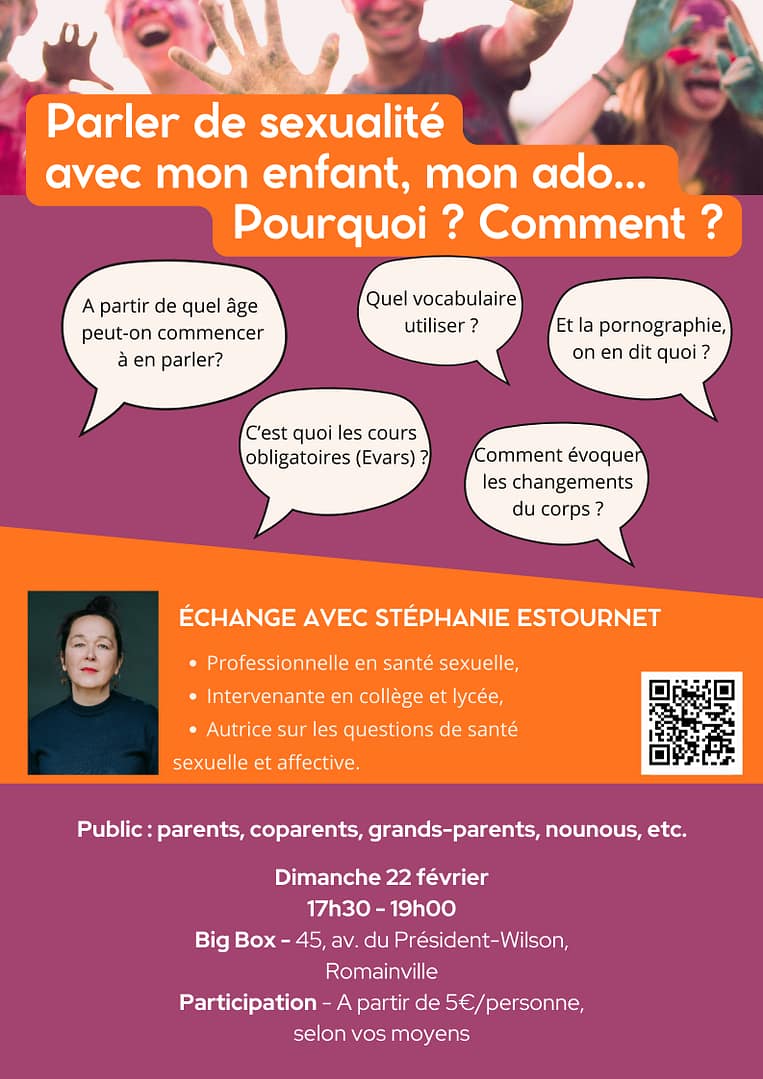 Parler de sexualité avec mon enfant, mon ado... Pourquoi ? Comment ?

A partir de quel âge peut-on commencer à en parler?

Quel vocabulaire utiliser ?

Et la pornographie, on en dit quoi ?

C'est quoi les cours obligatoires (Evars) ?

Comment évoquer les changements du corps ?

ÉCHANGE AVEC STÉPHANIE ESTOURNET

• Professionnelle en santé sexuelle,
• Intervenante en collège et lycée,
• Autrice sur les questions de santé sexuelle et affective.

Public : parents, coparents, grands-parents, nounous, etc.

Dimanche 22 février
17h30 - 19h00
Big Box - 45, av. du Président-Wilson, Romainville
Participation - A partir de 5€/personne, selon vos moyens